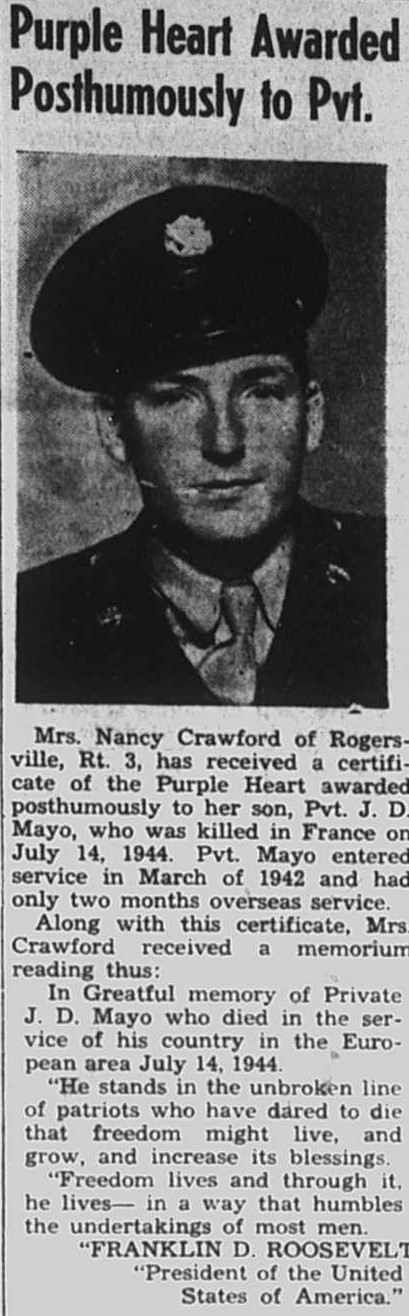 Purple Heart Awarded Posthumously to Pvt.

Mrs. Nancy Crawford of Rogersville, Rt. 3, has received a certificate of the Purple Heart awarded posthumously to her son, Pvt. J. D. Mayo, who was killed in France on July 14, 1944. Pvt. Mayo entered service in March of 1942 and had only two months overseas service.

Along with this certificate, Mrs. Crawford received a memorium reading thus:

In Greatful memory of Private J. D. Mayo who died in the service of his country in the European area July 14, 1944.

"He stands in the unbroken line of patriots who have dared to die that freedom might live, and grow, and increase its blessings.

"Freedom lives and through it, he lives— in a way that humbles the undertakings of most men.

"FRANKLIN D. ROOSEVELT
"President of the United States of America."